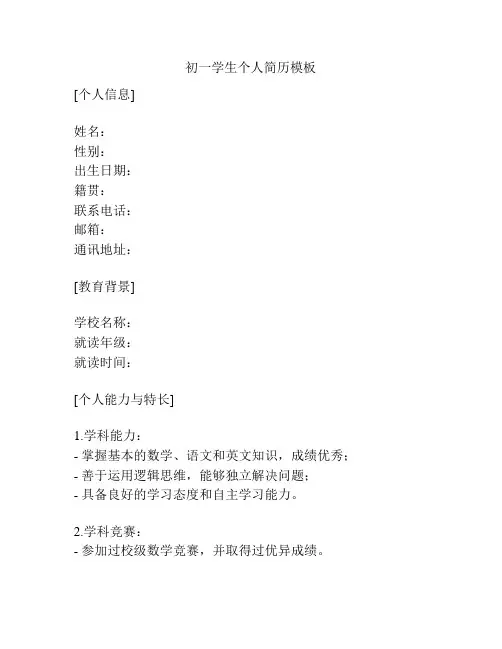 初一学生个人简历模板

[个人信息]

姓名：
性别：
出生日期：
籍贯：
联系电话：
邮箱：
通讯地址：

[教育背景]

学校名称：
就读年级：
就读时间：

[个人能力与特长]

1.学科能力：
- 掌握基本的数学、语文和英文知识，成绩优秀；
- 善于运用逻辑思维，能够独立解决问题；
- 具备良好的学习态度和自主学习能力。

2.学科竞赛：
- 参加过校级数学竞赛，并取得过优异成绩。